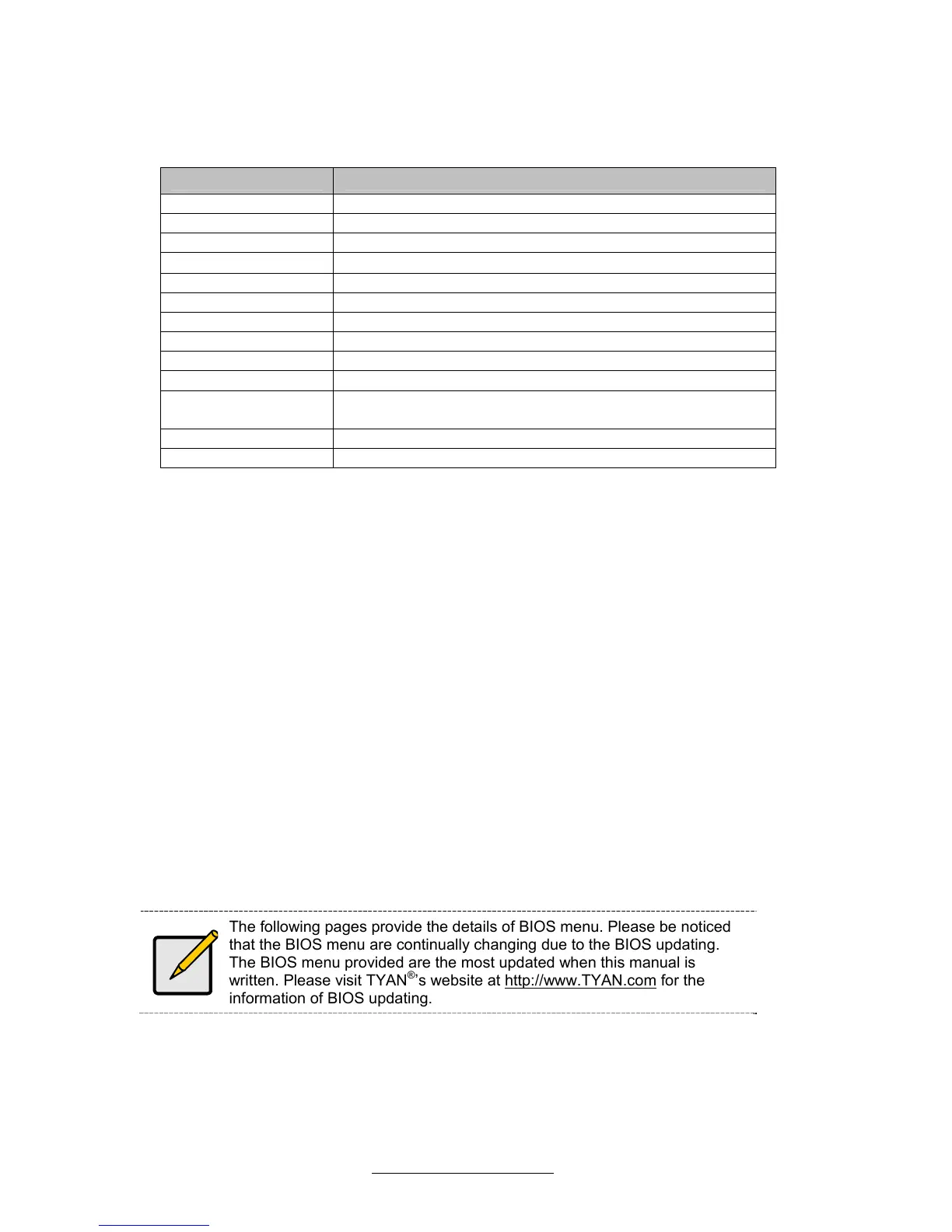 The following pages provide the details of BIOS menu. Please be noticed that the BIOS menu are continually changing due to the BIOS updating. The BIOS menu provided are the most updated when this manual is written. Please visit TYAN®'s website at http://www.TYAN.com for the information of BIOS updating.